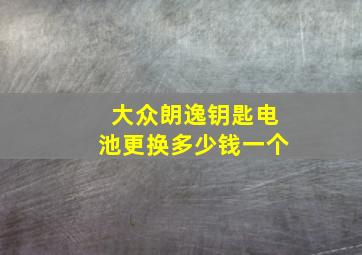 大众朗逸钥匙电池更换多少钱一个